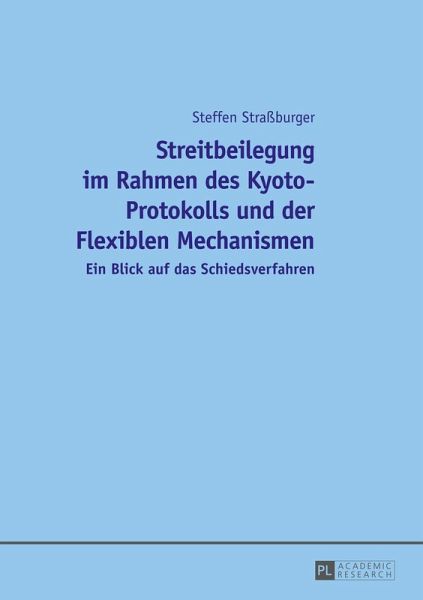 Steffen Straßburger

Streitbeilegung im Rahmen des Kyoto-Protokolls und der Flexiblen Mechanismen

Ein Blick auf das Schiedsverfahren

PL ACADEMIC RESEARCH